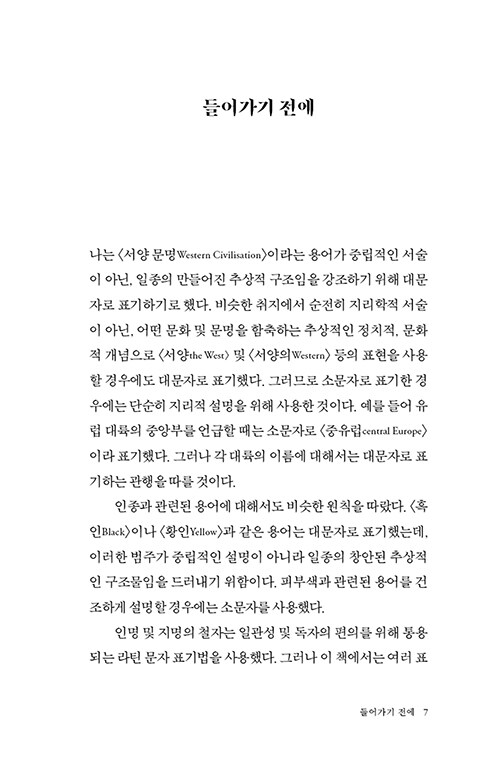 들어가기 전에

나는 〈서양 문명Western Civilisation〉이라는 용어가 중립적인 서술이 아닌, 일종의 만들어진 추상적 구조임을 강조하기 위해 대문자로 표기하기로 했다. 비슷한 취지에서 순전히 지리학적 서술이 아닌, 어떤 문화 및 문명을 함축하는 추상적인 정치적, 문화적 개념으로 〈서양the West〉 및 〈서양의Western〉 등의 표현을 사용할 경우에도 대문자로 표기했다. 그러므로 소문자로 표기한 경우에는 단순히 지리적 설명을 위해 사용한 것이다. 예를 들어 유럽 대륙의 중앙부를 언급할 때는 소문자로 〈중유럽central Europe〉이라 표기했다. 그러나 각 대륙의 이름에 대해서는 대문자로 표기하는 관행을 따를 것이다.

인종과 관련된 용어에 대해서도 비슷한 원칙을 따랐다. 〈흑인Black〉이나 〈황인Yellow〉과 같은 용어는 대문자로 표기했는데, 이러한 범주가 중립적인 설명이 아니라 일종의 창안된 추상적인 구조물임을 드러내기 위함이다. 피부색과 관련된 용어를 건조하게 설명할 경우에는 소문자를 사용했다.

인명 및 지명의 철자는 일관성 및 독자의 편의를 위해 통용되는 라틴 문자 표기법을 사용했다. 그러나 이 책에서는 여러 표

들어가기 전에 7